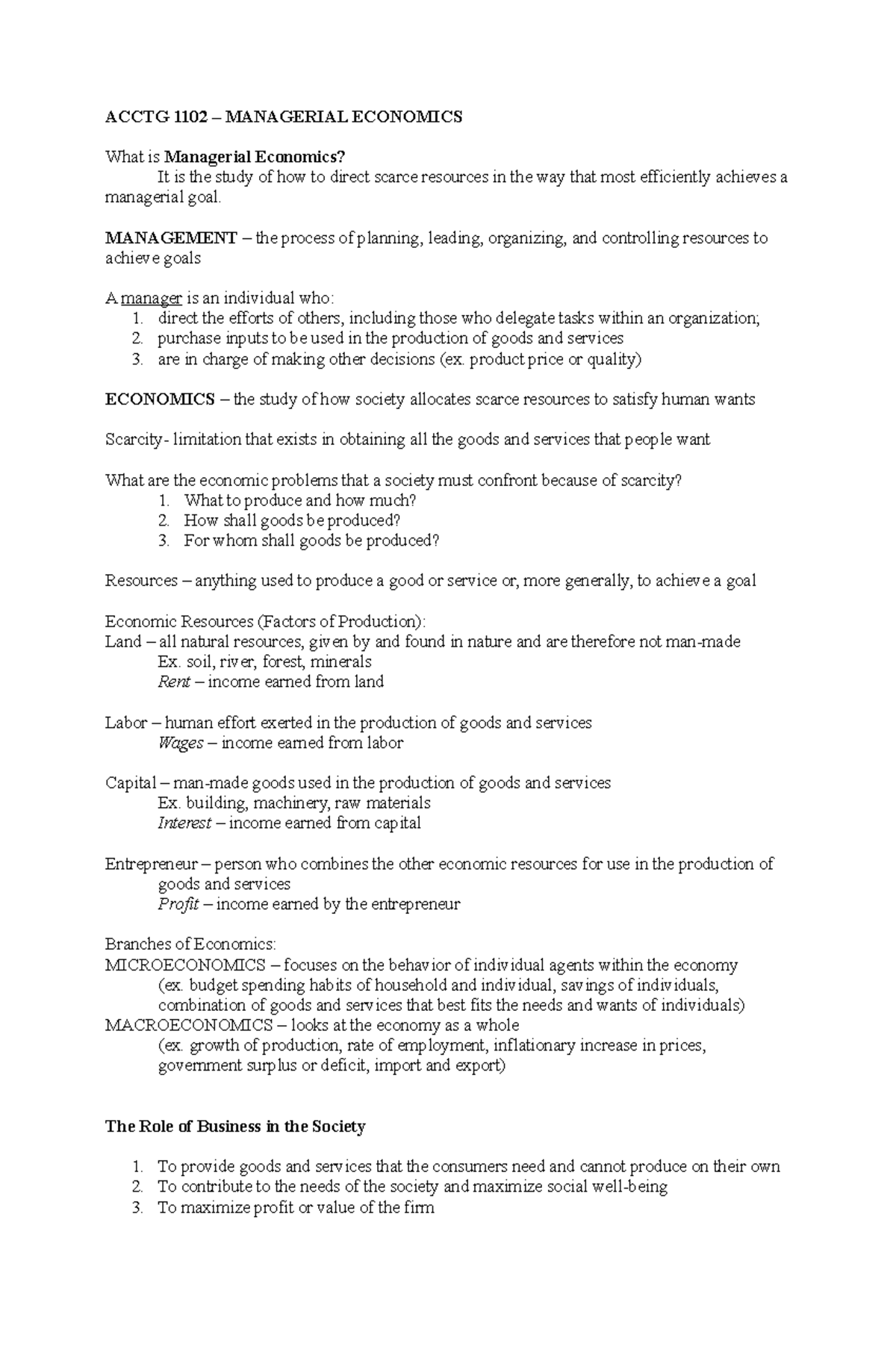 ACCTG 1102 – MANAGERIAL ECONOMICS

What is Managerial Economics?

It is the study of how to direct scarce resources in the way that most efficiently achieves a managerial goal.

MANAGEMENT – the process of planning, leading, organizing, and controlling resources to achieve goals

A manager is an individual who:
1. direct the efforts of others, including those who delegate tasks within an organization;
2. purchase inputs to be used in the production of goods and services
3. are in charge of making other decisions (ex. product price or quality)

ECONOMICS – the study of how society allocates scarce resources to satisfy human wants

Scarcity- limitation that exists in obtaining all the goods and services that people want

What are the economic problems that a society must confront because of scarcity?
1. What to produce and how much?
2. How shall goods be produced?
3. For whom shall goods be produced?

Resources – anything used to produce a good or service or, more generally, to achieve a goal

Economic Resources (Factors of Production):
Land – all natural resources, given by and found in nature and are therefore not man-made
Ex. soil, river, forest, minerals
Rent – income earned from land

Labor – human effort exerted in the production of goods and services
Wages – income earned from labor

Capital – man-made goods used in the production of goods and services
Ex. building, machinery, raw materials
Interest – income earned from capital

Entrepreneur – person who combines the other economic resources for use in the production of goods and services
Profit – income earned by the entrepreneur

Branches of Economics:
MICROECONOMICS – focuses on the behavior of individual agents within the economy
(ex. budget spending habits of household and individual, savings of individuals, combination of goods and services that best fits the needs and wants of individuals)
MACROECONOMICS – looks at the economy as a whole
(ex. growth of production, rate of employment, inflationary increase in prices, government surplus or deficit, import and export)

The Role of Business in the Society

1. To provide goods and services that the consumers need and cannot produce on their own
2. To contribute to the needs of the society and maximize social well-being
3. To maximize profit or value of the firm